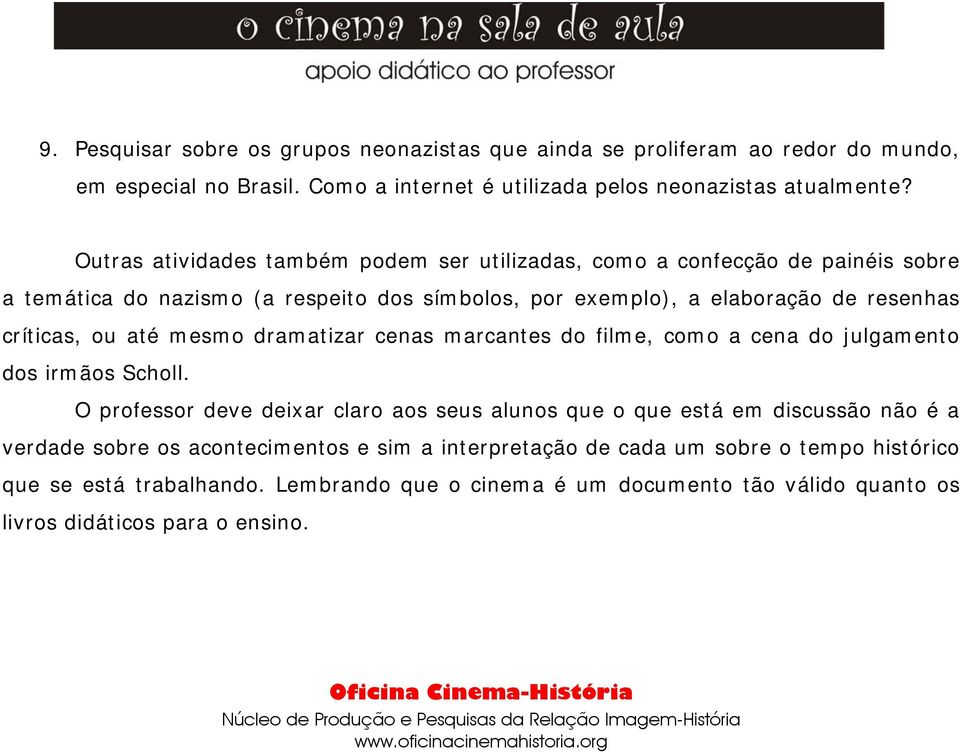 o cinema na sala de aula

apoio didático ao professor

9. Pesquisar sobre os grupos neonazistas que ainda se proliferam ao redor do mundo, em especial no Brasil. Como a internet é utilizada pelos neonazistas atualmente?

Outras atividades também podem ser utilizadas, como a confecção de painéis sobre a temática do nazismo (a respeito dos símbolos, por exemplo), a elaboração de resenhas críticas, ou até mesmo dramatizar cenas marcantes do filme, como a cena do julgamento dos irmãos Scholl.

O professor deve deixar claro aos seus alunos que o que está em discussão não é a verdade sobre os acontecimentos e sim a interpretação de cada um sobre o tempo histórico que se está trabalhando. Lembrando que o cinema é um documento tão válido quanto os livros didáticos para o ensino.

Oficina Cinema-História

Núcleo de Produção e Pesquisas da Relação Imagem-História

www.oficinacinemahistoria.org